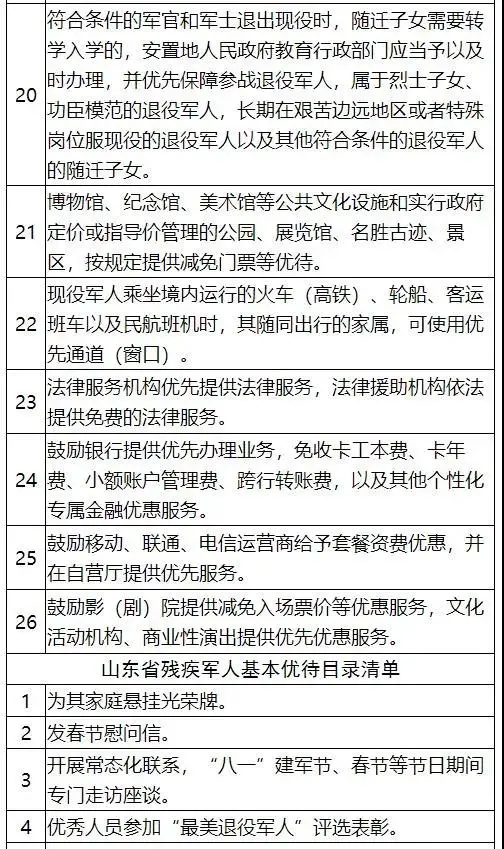 | | |
|---|---|
| 20 | 符合条件的军官和军士退出现役时，随迁子女需要转学入学的，安置地人民政府教育行政部门应当予以及时办理，并优先保障参战退役军人，属于烈士子女、功臣模范的退役军人，长期在艰苦边远地区或者特殊岗位服现役的退役军人以及其他符合条件的退役军人的随迁子女。 |
| 21 | 博物馆、纪念馆、美术馆等公共文化设施和实行政府定价或指导价管理的公园、展览馆、名胜古迹、景区，按规定提供减免门票等优待。 |
| 22 | 现役军人乘坐境内运行的火车（高铁）、轮船、客运班车以及民航班机时，其随同出行的家属，可使用优先通道（窗口）。 |
| 23 | 法律服务机构优先提供法律服务，法律援助机构依法提供免费的法律服务。 |
| 24 | 鼓励银行提供优先办理业务，免收卡工本费、卡年费、小额账户管理费、跨行转账费，以及其他个性化专属金融优惠服务。 |
| 25 | 鼓励移动、联通、电信运营商给予套餐资费优惠，并在自营厅提供优先服务。 |
| 26 | 鼓励影（剧）院提供减免入场票价等优惠服务，文化活动机构、商业性演出提供优先优惠服务。 |
| 山东省残疾军人基本优待目录清单 | |
| 1 | 为其家庭悬挂光荣牌。 |
| 2 | 发春节慰问信。 |
| 3 | 开展常态化联系，“八一”建军节、春节等节日期间专门走访座谈。 |
| 4 | 优秀人员参加“最美退役军人”评选表彰。 |